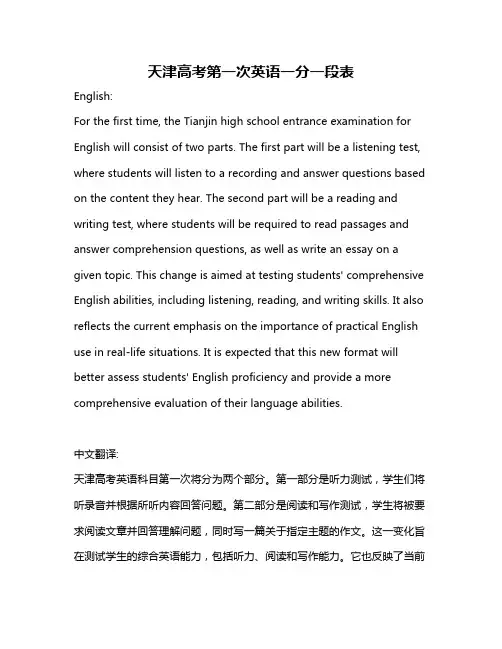 天津高考第一次英语一分一段表

English:

For the first time, the Tianjin high school entrance examination for English will consist of two parts. The first part will be a listening test, where students will listen to a recording and answer questions based on the content they hear. The second part will be a reading and writing test, where students will be required to read passages and answer comprehension questions, as well as write an essay on a given topic. This change is aimed at testing students' comprehensive English abilities, including listening, reading, and writing skills. It also reflects the current emphasis on the importance of practical English use in real-life situations. It is expected that this new format will better assess students' English proficiency and provide a more comprehensive evaluation of their language abilities.

中文翻译:

天津高考英语科目第一次将分为两个部分。第一部分是听力测试，学生们将听录音并根据所听内容回答问题。第二部分是阅读和写作测试，学生将被要求阅读文章并回答理解问题，同时写一篇关于指定主题的作文。这一变化旨在测试学生的综合英语能力，包括听力、阅读和写作能力。它也反映了当前